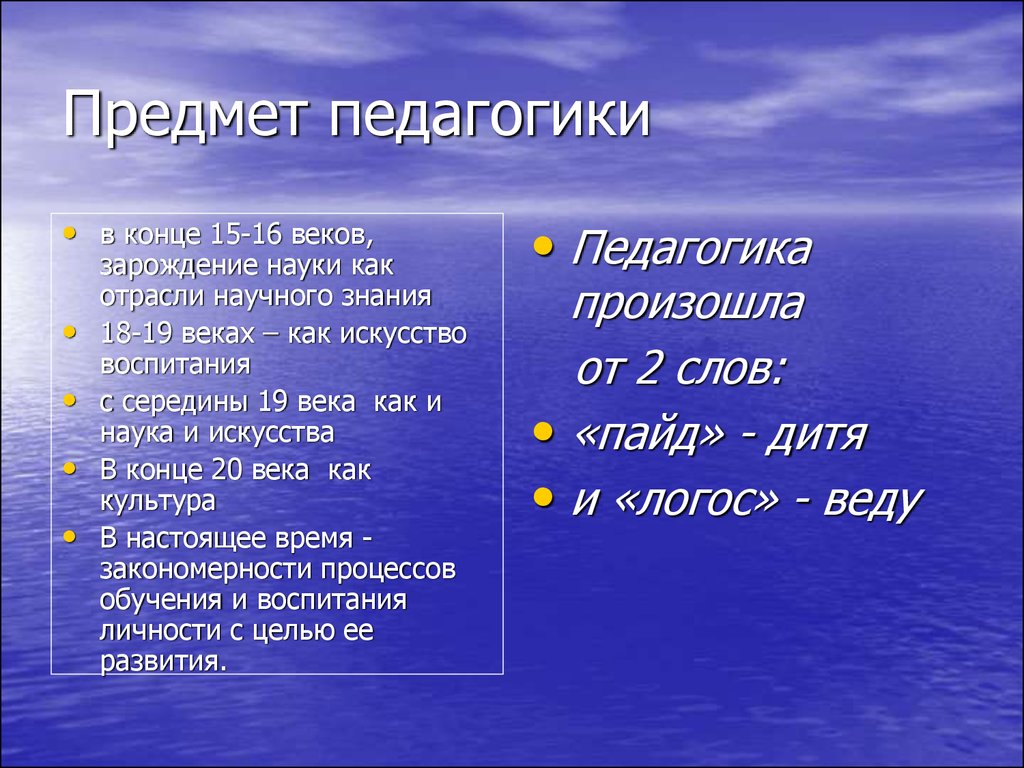 Предмет педагогики

• в конце 15-16 веков, зарождение науки как отрасли научного знания
• 18-19 веках – как искусство воспитания
• с середины 19 века как и наука и искусства
• В конце 20 века как культура
• В настоящее время - закономерности процессов обучения и воспитания личности с целью ее развития.

• Педагогика произошла
от 2 слов:
• «пайд» - дитя
• и «логос» - веду